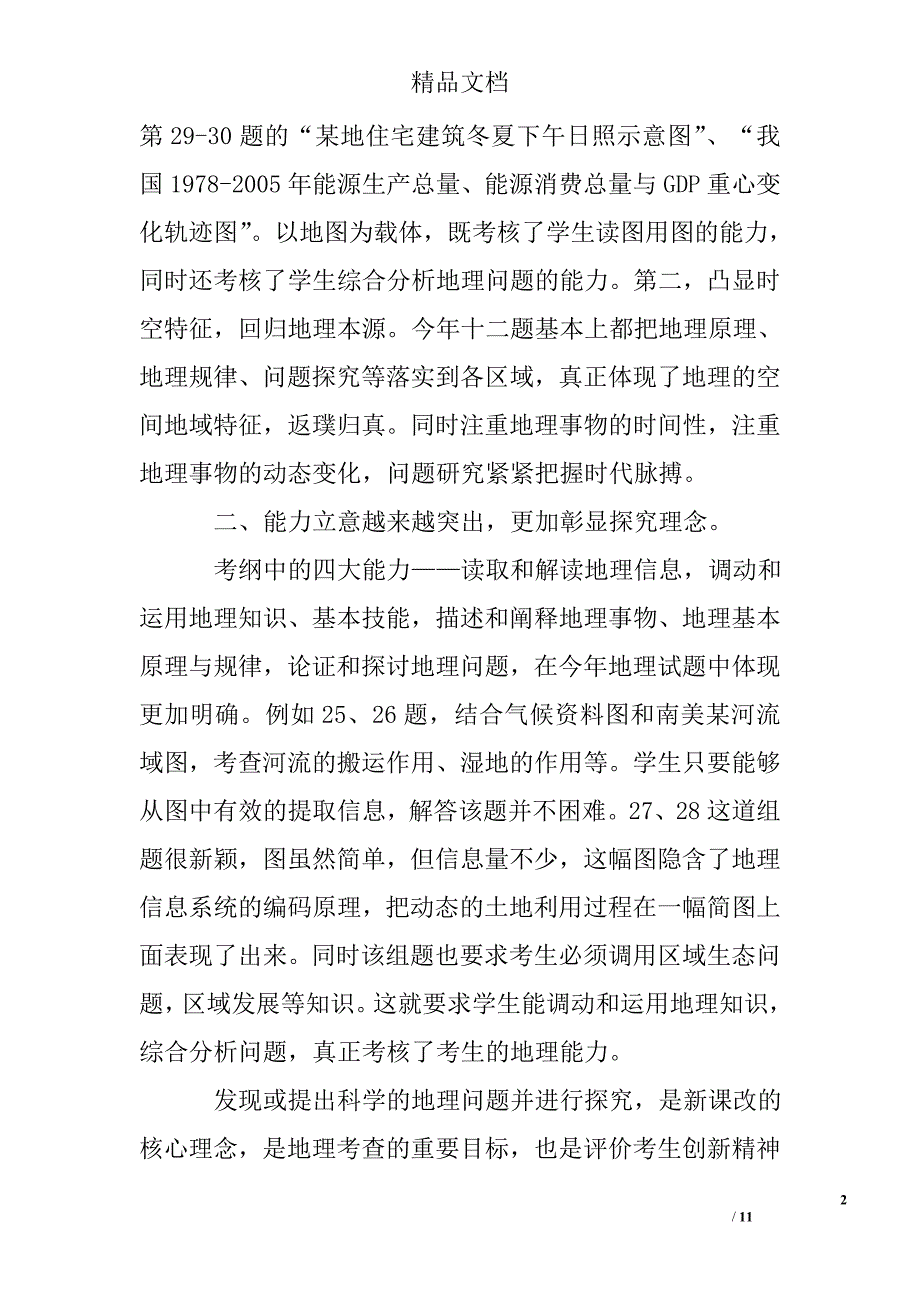 精品文档

第 29-30 题的“某地住宅建筑冬夏下午日照示意图”、“我国 1978-2005 年能源生产总量、能源消费总量与 GDP 重心变化轨迹图”。以地图为载体，既考核了学生读图用图的能力，同时还考核了学生综合分析地理问题的能力。第二，凸显时空特征，回归地理本源。今年十二题基本上都把地理原理、地理规律、问题探究等落实到各区域，真正体现了地理的空间地域特征，返璞归真。同时注重地理事物的时间性，注重地理事物的动态变化，问题研究紧紧把握时代脉搏。

二、能力立意越来越突出，更加彰显探究理念。

考纲中的四大能力——读取和解读地理信息，调动和运用地理知识、基本技能，描述和阐释地理事物、地理基本原理与规律，论证和探讨地理问题，在今年地理试题中体现更加明确。例如 25、26 题，结合气候资料图和南美某河流域图，考查河流的搬运作用、湿地的作用等。学生只要能够从图中有效的提取信息，解答该题并不困难。27、28 这道组题很新颖，图虽然简单，但信息量不少，这幅图隐含了地理信息系统的编码原理，把动态的土地利用过程在一幅简图上面表现了出来。同时该组题也要求考生必须调用区域生态问题，区域发展等知识。这就要求学生能调动和运用地理知识，综合分析问题，真正考核了考生的地理能力。

发现或提出科学的地理问题并进行探究，是新课改的核心理念，是地理考查的重要目标，也是评价考生创新精神

2

/ 11